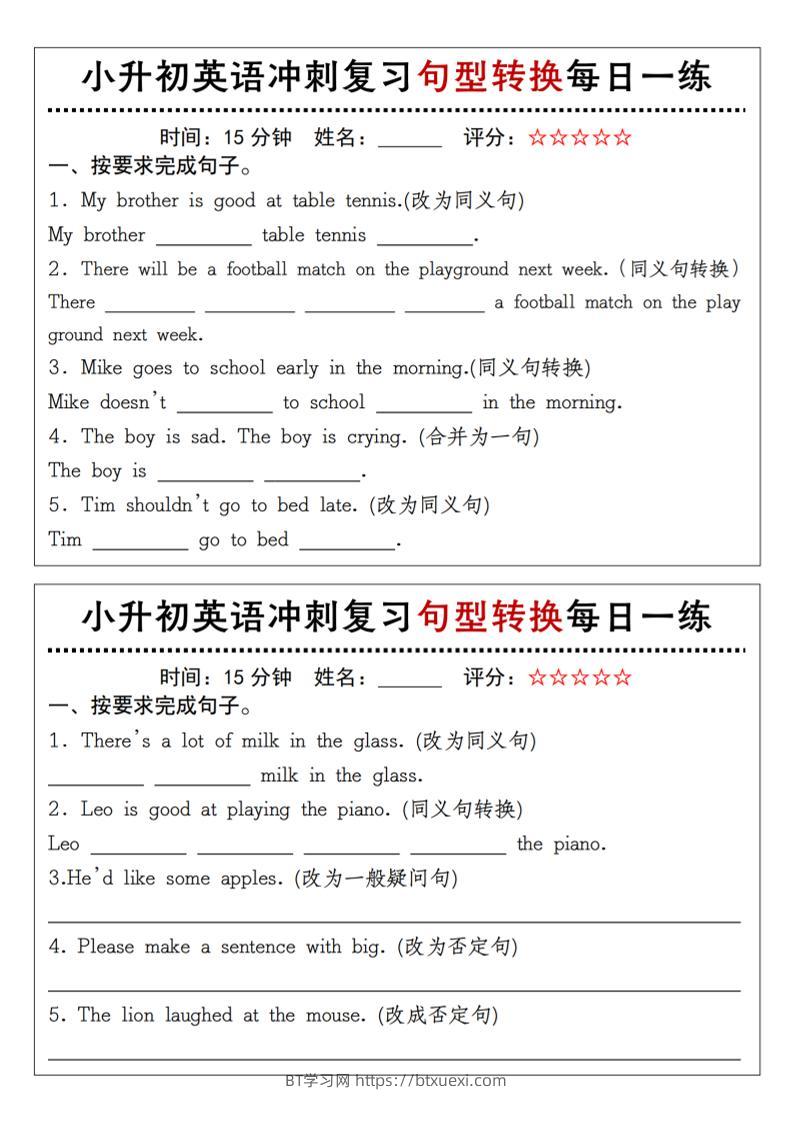 小升初英语冲刺复习句型转换每日一练

时间：15 分钟 姓名：______ 评分：☆☆☆☆☆

一、按要求完成句子。

1. My brother is good at table tennis.(改为同义句)

My brother ________ table tennis ________.

2. There will be a football match on the playground next week.（同义句转换）

There ________ ________ ________ ________ a football match on the play ground next week.

3. Mike goes to school early in the morning.(同义句转换)

Mike doesn't ________ to school ________ in the morning.

4. The boy is sad. The boy is crying. (合并为一句)

The boy is ________ ________.

5. Tim shouldn't go to bed late. (改为同义句)

Tim ________ go to bed ________.

小升初英语冲刺复习句型转换每日一练

时间：15 分钟 姓名：______ 评分：☆☆☆☆☆

一、按要求完成句子。

1. There's a lot of milk in the glass. (改为同义句)

________ ________ milk in the glass.

2. Leo is good at playing the piano. (同义句转换)

Leo ________ ________ ________ ________ the piano.

3.He'd like some apples. (改为一般疑问句)

________________

4. Please make a sentence with big. (改为否定句)

________________

5. The lion laughed at the mouse. (改成否定句)

________________

BT学习网 https://btxuexi.com